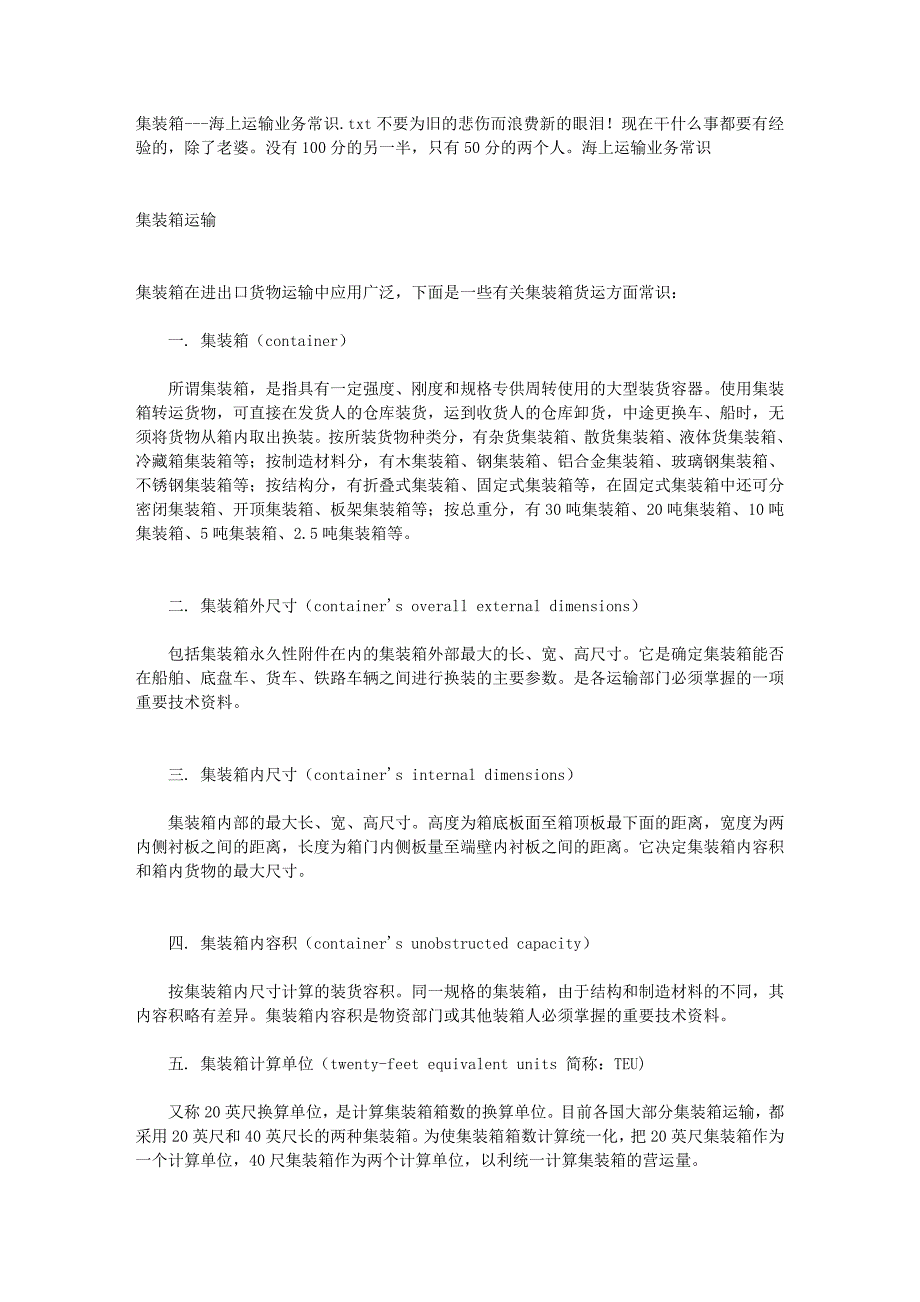 集装箱---海上运输业务常识.txt 不要为旧的悲伤而浪费新的眼泪！现在干什么事都要有经验的，除了老婆。没有 100 分的另一半，只有 50 分的两个人。海上运输业务常识

集装箱运输

集装箱在进出口货物运输中应用广泛，下面是一些有关集装箱货运方面常识：

一. 集装箱（container）

所谓集装箱，是指具有一定强度、刚度和规格专供周转使用的大型装货容器。使用集装箱转运货物，可直接在发货人的仓库装货，运到收货人的仓库卸货，中途更换车、船时，无须将货物从箱内取出换装。按所装货物种类分，有杂货集装箱、散货集装箱、液体货集装箱、冷藏箱集装箱等；按制造材料分，有木集装箱、钢集装箱、铝合金集装箱、玻璃钢集装箱、不锈钢集装箱等；按结构分，有折叠式集装箱、固定式集装箱等，在固定式集装箱中还可分密闭集装箱、开顶集装箱、板架集装箱等；按总重分，有 30 吨集装箱、20 吨集装箱、10 吨集装箱、5 吨集装箱、2.5 吨集装箱等。

二. 集装箱外尺寸（container's overall external dimensions）

包括集装箱永久性附件在内的集装箱外部最大的长、宽、高尺寸。它是确定集装箱能否在船舶、底盘车、货车、铁路车辆之间进行换装的主要参数。是各运输部门必须掌握的一项重要技术资料。

三. 集装箱内尺寸（container's internal dimensions）

集装箱内部的最大长、宽、高尺寸。高度为箱底板面至箱顶板最下面的距离，宽度为两内侧衬板之间的距离，长度为箱门内侧板量至端壁内衬板之间的距离。它决定集装箱内容积和箱内货物的最大尺寸。

四. 集装箱内容积（container's unobstructed capacity）

按集装箱内尺寸计算的装货容积。同一规格的集装箱，由于结构和制造材料的不同，其内容积略有差异。集装箱内容积是物资部门或其他装箱人必须掌握的重要技术资料。

五. 集装箱计算单位（twenty-feet equivalent units 简称：TEU）

又称 20 英尺换算单位，是计算集装箱箱数的换算单位。目前各国大部分集装箱运输，都采用 20 英尺和 40 英尺长的两种集装箱。为使集装箱箱数计算统一化，把 20 英尺集装箱作为一个计算单位，40 尺集装箱作为两个计算单位，以利统一计算集装箱的营运量。